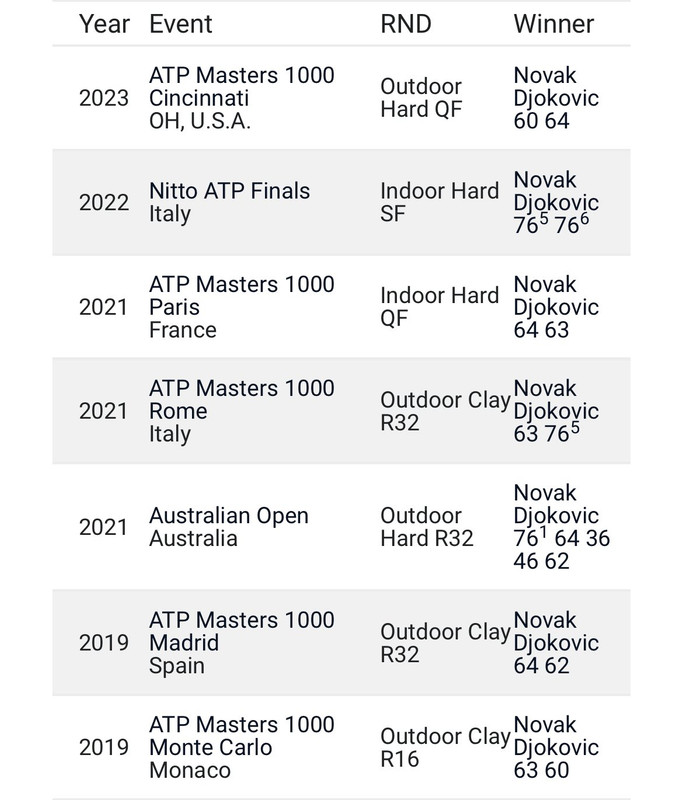 | Year | Event | RND | Winner |
|---|---|---|---|
| 2023 | ATP Masters 1000 Cincinnati OH, U.S.A. | Outdoor Hard QF | Novak Djokovic 60 64 |
| 2022 | Nitto ATP Finals Italy | Indoor Hard SF | Novak Djokovic $76^5$ $76^6$ |
| 2021 | ATP Masters 1000 Paris France | Indoor Hard QF | Novak Djokovic 64 63 |
| 2021 | ATP Masters 1000 Rome Italy | Outdoor Clay R32 | Novak Djokovic 63 $76^5$ |
| 2021 | Australian Open Australia | Outdoor Hard R32 | Novak Djokovic $76^1$ 64 36 46 62 |
| 2019 | ATP Masters 1000 Madrid Spain | Outdoor Clay R32 | Novak Djokovic 64 62 |
| 2019 | ATP Masters 1000 Monte Carlo Monaco | Outdoor Clay R16 | Novak Djokovic 63 60 |